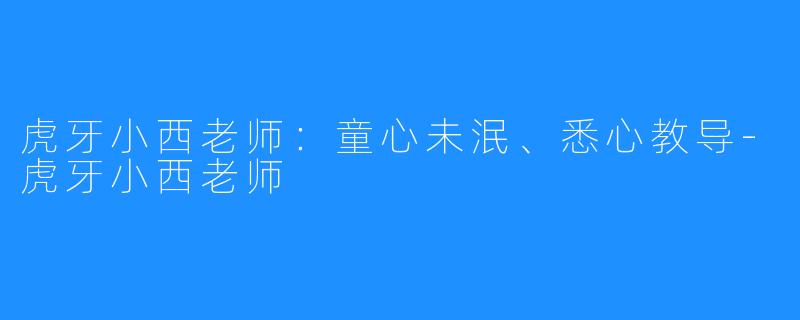 虎牙小西老师：童心未泯、悉心教导-虎牙小西老师